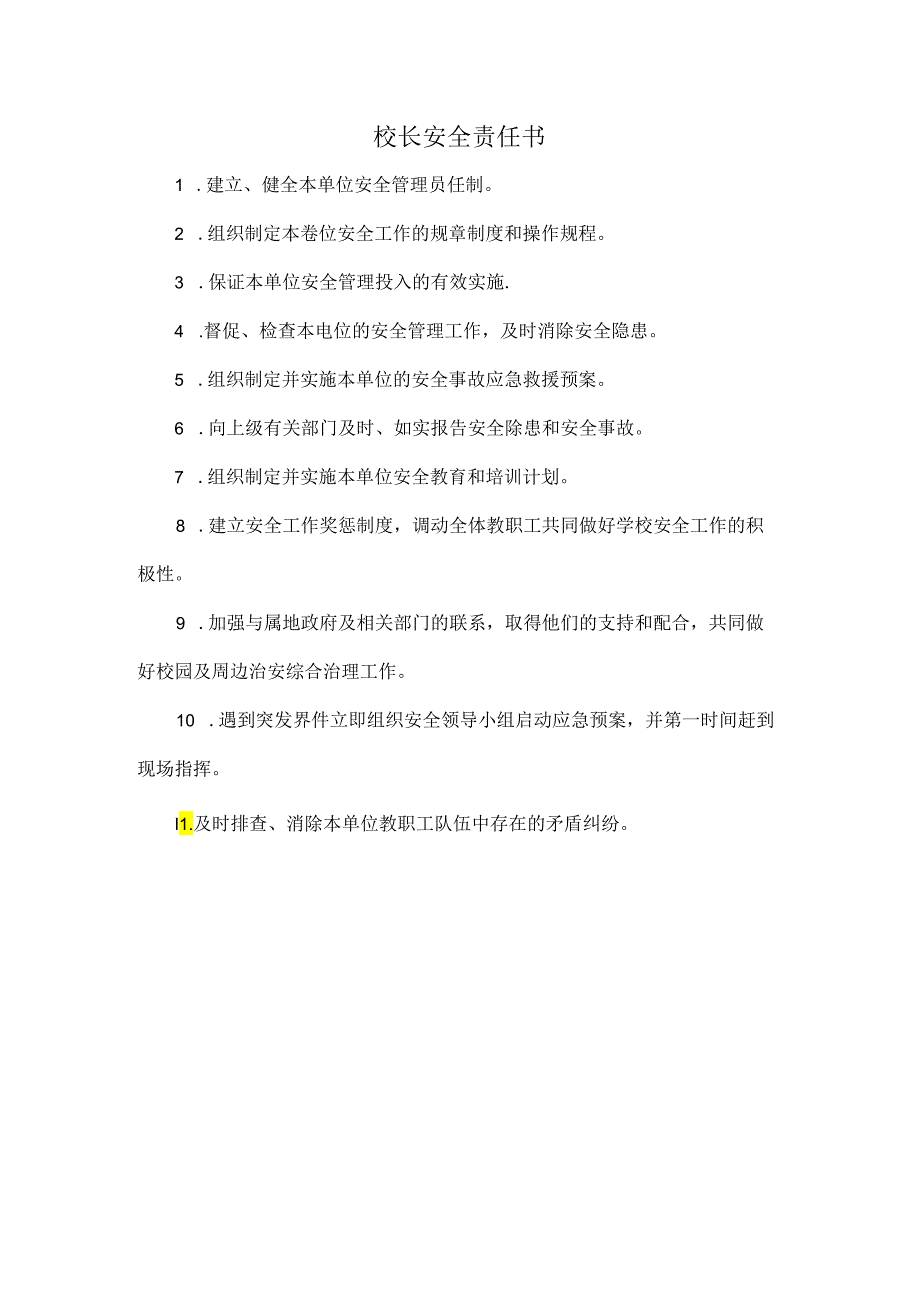 校长安全责任书

1 .建立、健全本单位安全管理员任制。

2 .组织制定本卷位安全工作的规章制度和操作规程。

3 .保证本单位安全管理投入的有效实施.

4 .督促、检查本电位的安全管理工作，及时消除安全隐患。

5 .组织制定并实施本单位的安全事故应急救援预案。

6 .向上级有关部门及时、如实报告安全除患和安全事故。

7 .组织制定并实施本单位安全教育和培训计划。

8 .建立安全工作奖惩制度，调动全体教职工共同做好学校安全工作的积极性。

9 .加强与属地政府及相关部门的联系，取得他们的支持和配合，共同做好校园及周边治安综合治理工作。

10 .遇到突发界件立即组织安全领导小组启动应急预案，并第一时间赶到现场指挥。

I1.及时排查、消除本单位教职工队伍中存在的矛盾纠纷。